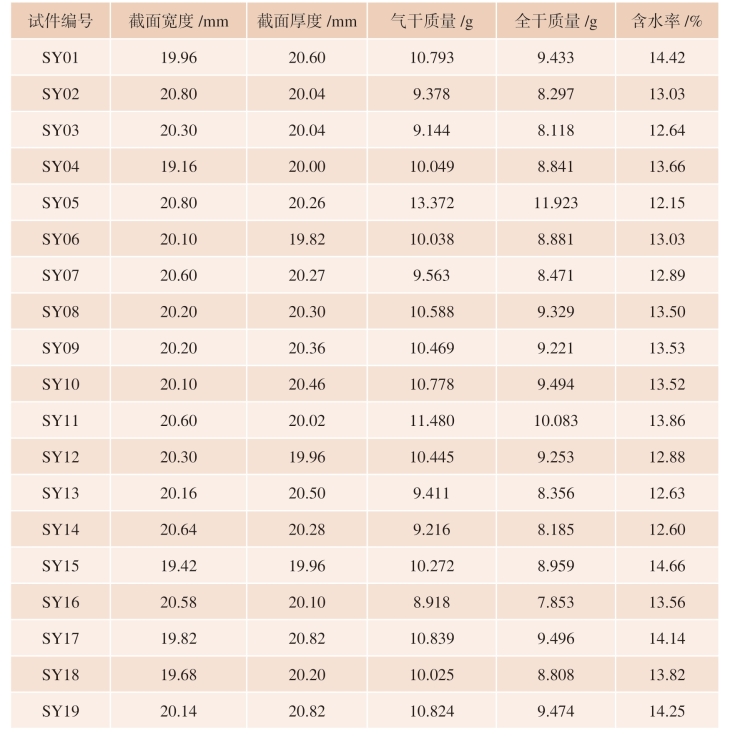 | 试件编号 | 截面宽度 /mm | 截面厚度 /mm | 气干质量 /g | 全干质量 /g | 含水率 /% |
|---|---|---|---|---|---|
| SY01 | 19.96 | 20.60 | 10.793 | 9.433 | 14.42 |
| SY02 | 20.80 | 20.04 | 9.378 | 8.297 | 13.03 |
| SY03 | 20.30 | 20.04 | 9.144 | 8.118 | 12.64 |
| SY04 | 19.16 | 20.00 | 10.049 | 8.841 | 13.66 |
| SY05 | 20.80 | 20.26 | 13.372 | 11.923 | 12.15 |
| SY06 | 20.10 | 19.82 | 10.038 | 8.881 | 13.03 |
| SY07 | 20.60 | 20.27 | 9.563 | 8.471 | 12.89 |
| SY08 | 20.20 | 20.30 | 10.588 | 9.329 | 13.50 |
| SY09 | 20.20 | 20.36 | 10.469 | 9.221 | 13.53 |
| SY10 | 20.10 | 20.46 | 10.778 | 9.494 | 13.52 |
| SY11 | 20.60 | 20.02 | 11.480 | 10.083 | 13.86 |
| SY12 | 20.30 | 19.96 | 10.445 | 9.253 | 12.88 |
| SY13 | 20.16 | 20.50 | 9.411 | 8.356 | 12.63 |
| SY14 | 20.64 | 20.28 | 9.216 | 8.185 | 12.60 |
| SY15 | 19.42 | 19.96 | 10.272 | 8.959 | 14.66 |
| SY16 | 20.58 | 20.10 | 8.918 | 7.853 | 13.56 |
| SY17 | 19.82 | 20.82 | 10.839 | 9.496 | 14.14 |
| SY18 | 19.68 | 20.20 | 10.025 | 8.808 | 13.82 |
| SY19 | 20.14 | 20.82 | 10.824 | 9.474 | 14.25 |